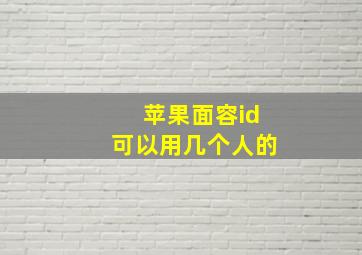 苹果面容id
可以用几个人的